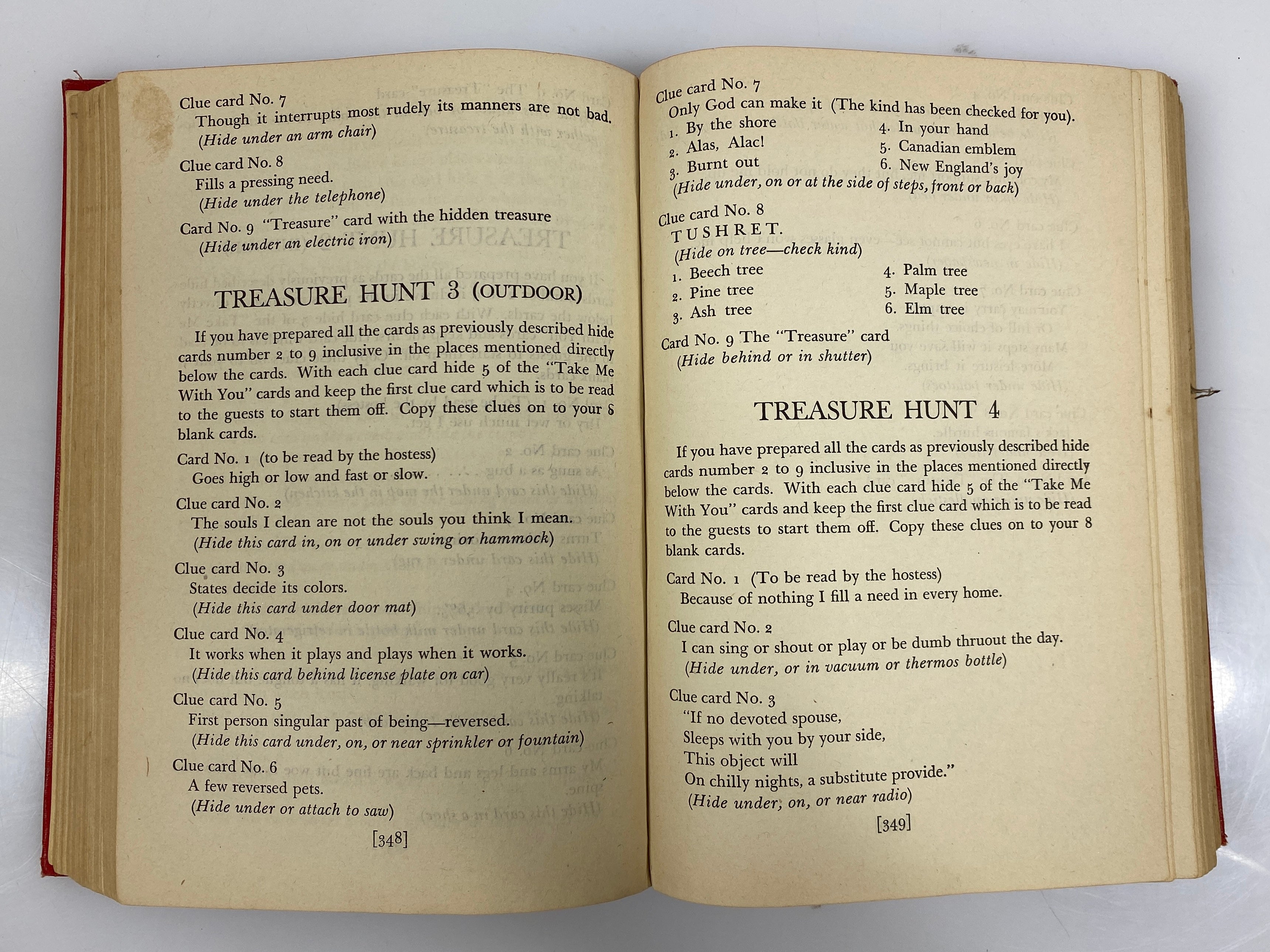 Clue card No. 7
Though it interrupts most rudely its manners are not bad.
(Hide under an arm chair)

Clue card No. 8
Fills a pressing need.
(Hide under the telephone)

Card No. 9 "Treasure" card with the hidden treasure
(Hide under an electric iron)

TREASURE HUNT 3 (OUTDOOR)

If you have prepared all the cards as previously described hide cards number 2 to 9 inclusive in the places mentioned directly below the cards. With each clue card hide 5 of the "Take Me With You" cards and keep the first clue card which is to be read to the guests to start them off. Copy these clues on to your 8 blank cards.

Card No. 1 (to be read by the hostess)
Goes high or low and fast or slow.

Clue card No. 2
The souls I clean are not the souls you think I mean.
(Hide this card in, on or under swing or hammock)

Clue card No. 3
States decide its colors.
(Hide this card under door mat)

Clue card No. 4
It works when it plays and plays when it works.
(Hide this card behind license plate on car)

Clue card No. 5
First person singular past of being—reversed.
(Hide this card under, on, or near sprinkler or fountain)

Clue card No. 6
A few reversed pets.
(Hide under or attach to saw)

[348]

Clue card No. 7
Only God can make it (The kind has been checked for you).
1. By the shore
2. Alas, Alac!
3. Burnt out
4. In your hand
5. Canadian emblem
6. New England's joy
(Hide under, on or at the side of steps, front or back)

Clue card No. 8
TUSHRET.
(Hide on tree—check kind)
1. Beech tree
2. Pine tree
3. Ash tree
4. Palm tree
5. Maple tree
6. Elm tree

Card No. 9 The "Treasure" card
(Hide behind or in shutter)

TREASURE HUNT 4

If you have prepared all the cards as previously described hide cards number 2 to 9 inclusive in the places mentioned directly below the cards. With each clue card hide 5 of the "Take Me With You" cards and keep the first clue card which is to be read to the guests to start them off. Copy these clues on to your 8 blank cards.

Card No. 1 (To be read by the hostess)
Because of nothing I fill a need in every home.

Clue card No. 2
I can sing or shout or play or be dumb thruout the day.
(Hide under, or in vacuum or thermos bottle)

Clue card No. 3
"If no devoted spouse,
Sleeps with you by your side,
This object will
On chilly nights, a substitute provide."
(Hide under, on, or near radio)

[349]